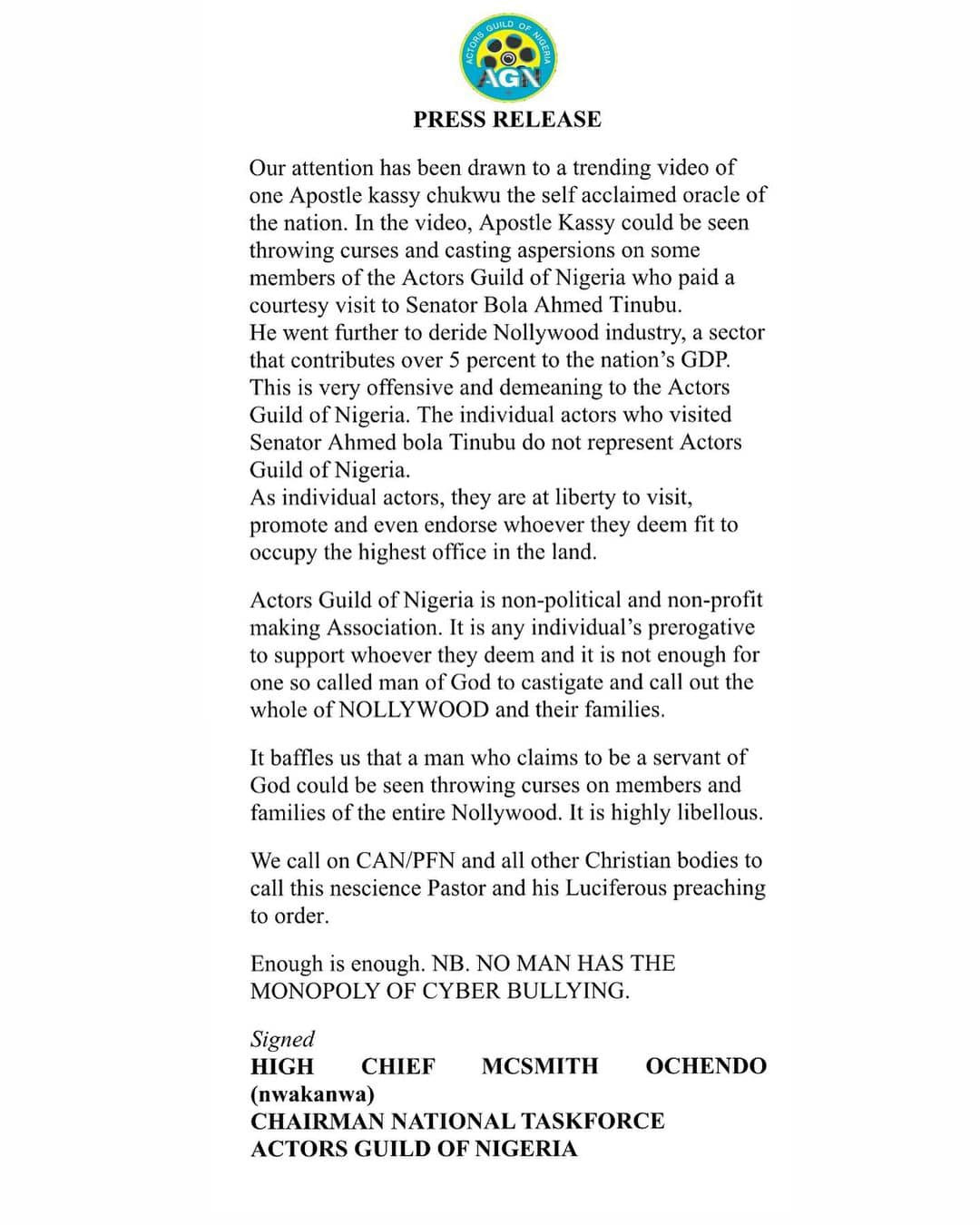 ACTORS GUILD OF NIGERIA
AGN

PRESS RELEASE

Our attention has been drawn to a trending video of one Apostle kassy chukwu the self acclaimed oracle of the nation. In the video, Apostle Kassy could be seen throwing curses and casting aspersions on some members of the Actors Guild of Nigeria who paid a courtesy visit to Senator Bola Ahmed Tinubu.
He went further to deride Nollywood industry, a sector that contributes over 5 percent to the nation's GDP. This is very offensive and demeaning to the Actors Guild of Nigeria. The individual actors who visited Senator Ahmed bola Tinubu do not represent Actors Guild of Nigeria.
As individual actors, they are at liberty to visit, promote and even endorse whoever they deem fit to occupy the highest office in the land.

Actors Guild of Nigeria is non-political and non-profit making Association. It is any individual's prerogative to support whoever they deem and it is not enough for one so called man of God to castigate and call out the whole of NOLLYWOOD and their families.

It baffles us that a man who claims to be a servant of God could be seen throwing curses on members and families of the entire Nollywood. It is highly libellous.

We call on CAN/PFN and all other Christian bodies to call this nescience Pastor and his Luciferous preaching to order.

Enough is enough. NB. NO MAN HAS THE MONOPOLY OF CYBER BULLYING.

Signed
HIGH CHIEF MCSMITH OCHENDO (nwakanwa)
CHAIRMAN NATIONAL TASKFORCE
ACTORS GUILD OF NIGERIA